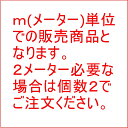 m(メーター)単位での販売商品となります。
2メーター必要な場合は個数2でご注文ください。